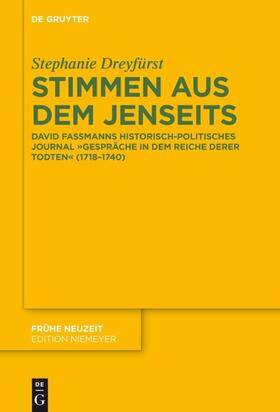 DE GRUYTER

Stephanie Dreyfürst

STIMMEN AUS DEM JENSEITS

DAVID FASSMANNS HISTORISCH-POLITISCHES JOURNAL »GESPRÄCHE IN DEM REICHE DERER TODTEN« (1718–1740)

FRÜHE NEUZEIT
EDITION NIEMEYER

DE
G